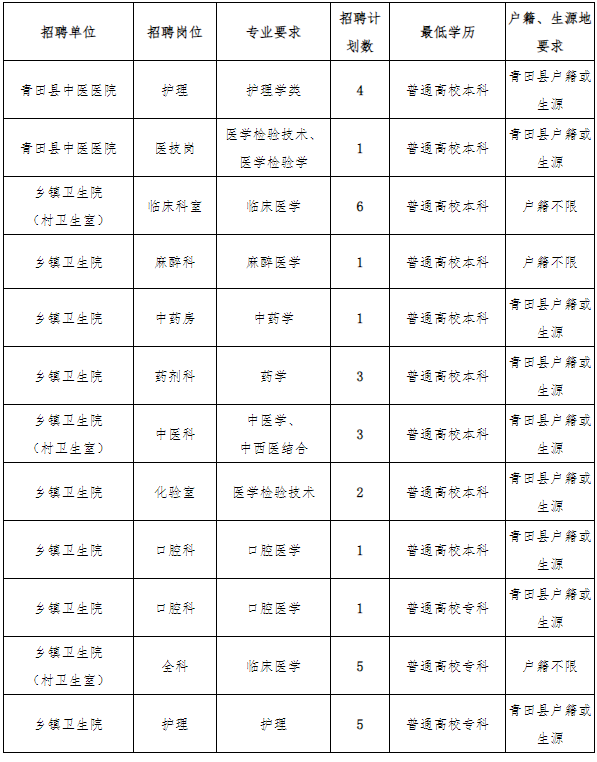 | 招聘单位 | 招聘岗位 | 专业要求 | 招聘计划数 | 最低学历 | 户籍、生源地要求 |
|---|---|---|---|---|---|
| 青田县中医医院 | 护理 | 护理学类 | 4 | 普通高校本科 | 青田县户籍或生源 |
| 青田县中医医院 | 医技岗 | 医学检验技术、医学检验学 | 1 | 普通高校本科 | 青田县户籍或生源 |
| 乡镇卫生院（村卫生室） | 临床科室 | 临床医学 | 6 | 普通高校本科 | 户籍不限 |
| 乡镇卫生院 | 麻醉科 | 麻醉医学 | 1 | 普通高校本科 | 户籍不限 |
| 乡镇卫生院 | 中药房 | 中药学 | 1 | 普通高校本科 | 青田县户籍或生源 |
| 乡镇卫生院 | 药剂科 | 药学 | 3 | 普通高校本科 | 青田县户籍或生源 |
| 乡镇卫生院（村卫生室） | 中医科 | 中医学、中西医结合 | 3 | 普通高校本科 | 青田县户籍或生源 |
| 乡镇卫生院 | 化验室 | 医学检验技术 | 2 | 普通高校本科 | 青田县户籍或生源 |
| 乡镇卫生院 | 口腔科 | 口腔医学 | 1 | 普通高校本科 | 青田县户籍或生源 |
| 乡镇卫生院 | 口腔科 | 口腔医学 | 1 | 普通高校专科 | 青田县户籍或生源 |
| 乡镇卫生院（村卫生室） | 全科 | 临床医学 | 5 | 普通高校专科 | 户籍不限 |
| 乡镇卫生院 | 护理 | 护理 | 5 | 普通高校专科 | 青田县户籍或生源 |